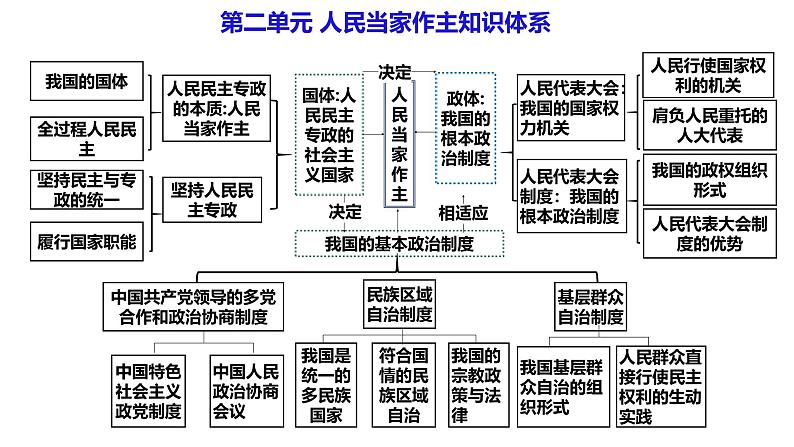 第二单元 人民当家作主知识体系

我国的国体

全过程人民民主

坚持民主与专政的统一

履行国家职能

人民民主专政的本质:人民当家作主

坚持人民民主专政

国体:人民民主专政的社会主义国家

决定

人民当家作主

政体:我国的根本政治制度

决定

相适应

我国的基本政治制度

人民代表大会:我国的国家权力机关

人民代表大会制度:我国的根本政治制度

人民行使国家权利的机关

肩负人民重托的人大代表

我国的政权组织形式

人民代表大会制度的优势

中国共产党领导的多党合作和政治协商制度

中国特色社会主义政党制度

中国人民政治协商会议

民族区域自治制度

我国是统一的多民族国家

符合国情的民族区域自治

我国的宗教政策与法律

基层群众自治制度

我国基层群众自治的组织形式

人民群众直接行使民主权利的生动实践